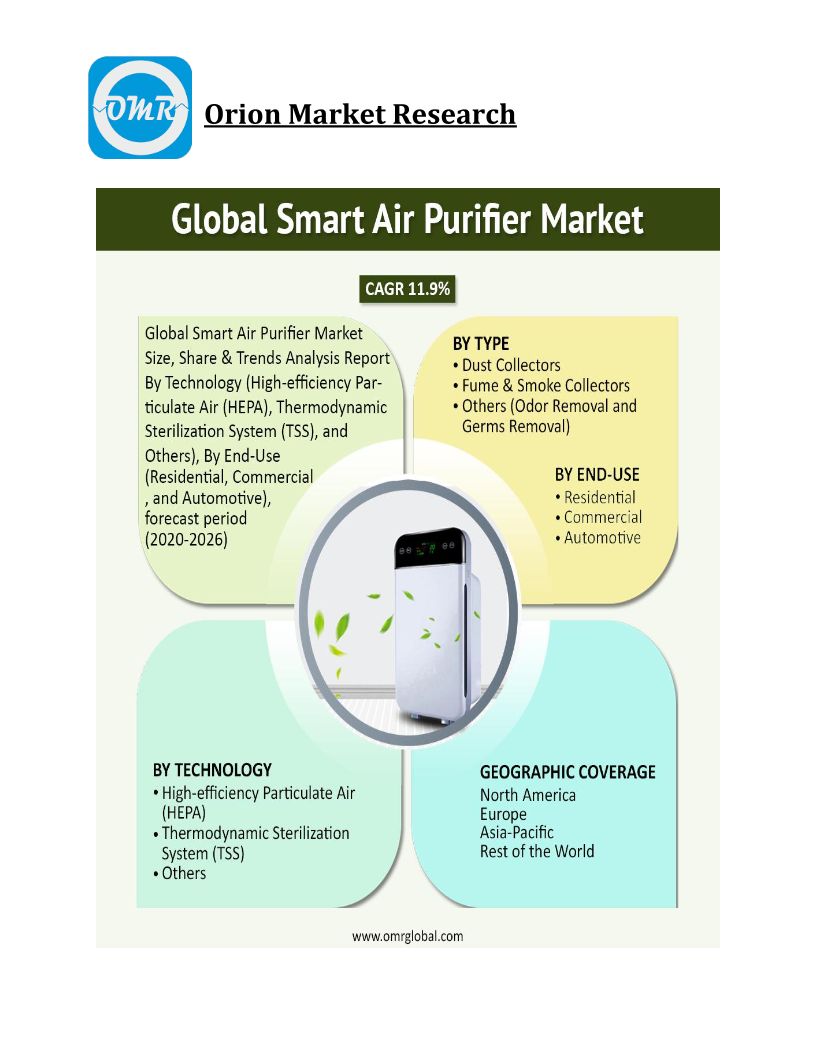 OMR

Orion Market Research

Global Smart Air Purifier Market

CAGR 11.9%

Global Smart Air Purifier Market Size, Share & Trends Analysis Report By Technology (High-efficiency Particulate Air (HEPA), Thermodynamic Sterilization System (TSS), and Others), By End-Use (Residential, Commercial , and Automotive), forecast period (2020-2026)

BY TYPE
• Dust Collectors
• Fume & Smoke Collectors
• Others (Odor Removal and Germs Removal)

BY END-USE
• Residential
• Commercial
• Automotive

BY TECHNOLOGY
• High-efficiency Particulate Air (HEPA)
• Thermodynamic Sterilization System (TSS)
• Others

GEOGRAPHIC COVERAGE
North America
Europe
Asia-Pacific
Rest of the World

www.omrglobal.com